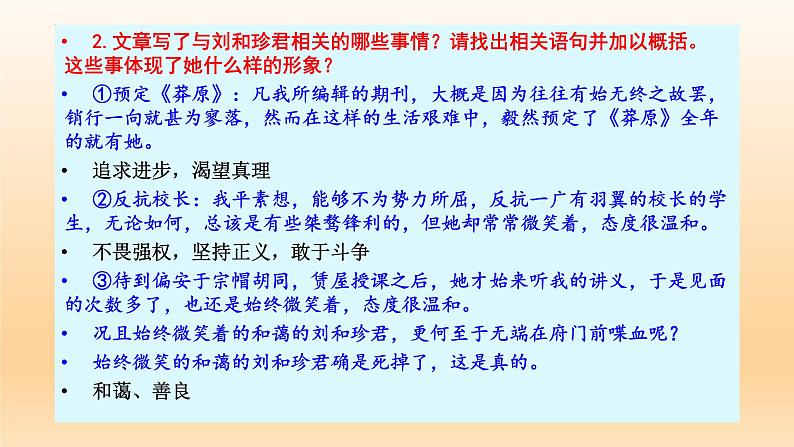 • 2.文章写了与刘和珍君相关的哪些事情？请找出相关语句并加以概括。这些事体现了她什么样的形象？

• ①预定《莽原》：凡我所编辑的期刊，大概是因为往往有始无终之故罢，销行一向就甚为寥落，然而在这样的生活艰难中，毅然预定了《莽原》全年的就有她。

• 追求进步，渴望真理

• ②反抗校长：我平素想，能够不为势力所屈，反抗一广有羽翼的校长的学生，无论如何，总该是有些桀骜锋利的，但她却常常微笑着，态度很温和。

• 不畏强权，坚持正义，敢于斗争

• ③待到偏安于宗帽胡同，赁屋授课之后，她才始来听我的讲义，于是见面的次数多了，也还是始终微笑着，态度很温和。

• 况且始终微笑着的和蔼的刘和珍君，更何至于无端在府门前喋血呢？

• 始终微笑的和蔼的刘和珍君确是死掉了，这是真的。

• 和蔼、善良